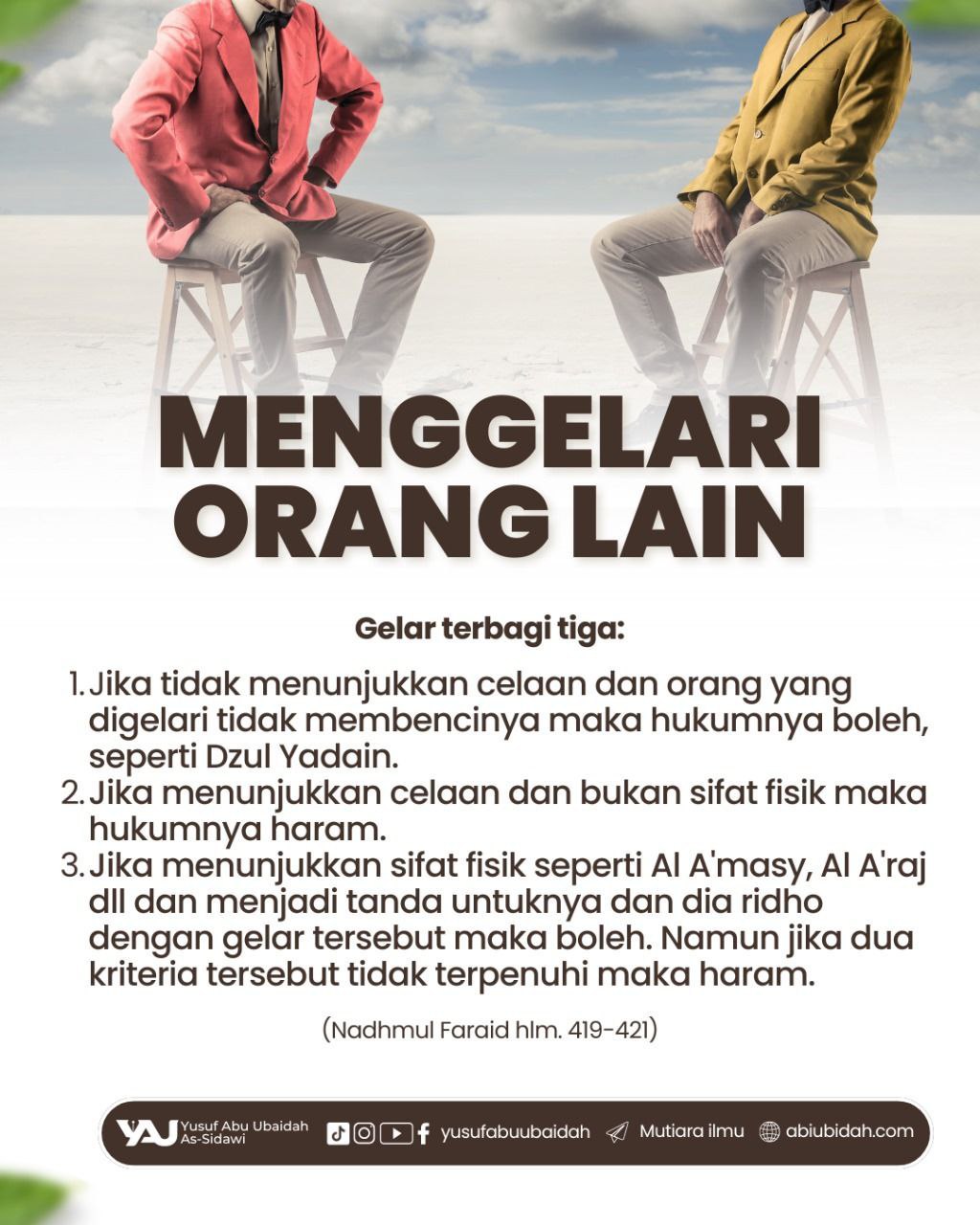 MENGGELARI ORANG LAIN

Gelar terbagi tiga:

1. Jika tidak menunjukkan celaan dan orang yang digelari tidak membencinya maka hukumnya boleh, seperti Dzul Yadain.
2. Jika menunjukkan celaan dan bukan sifat fisik maka hukumnya haram.
3. Jika menunjukkan sifat fisik seperti Al A'masy, Al A'raj dll dan menjadi tanda untuknya dan dia ridho dengan gelar tersebut maka boleh. Namun jika dua kriteria tersebut tidak terpenuhi maka haram.

(Nadhmul Faraid hlm. 419-421)

YAJ Yusuf Abu Ubaidah As-Sidawi yusufabuubaidah Mutiara ilmu abiubidah.com